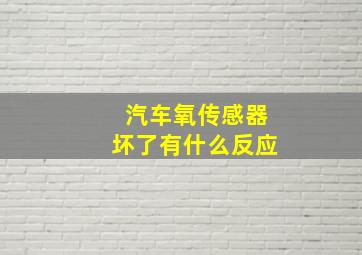 汽车氧传感器
坏了有什么反应